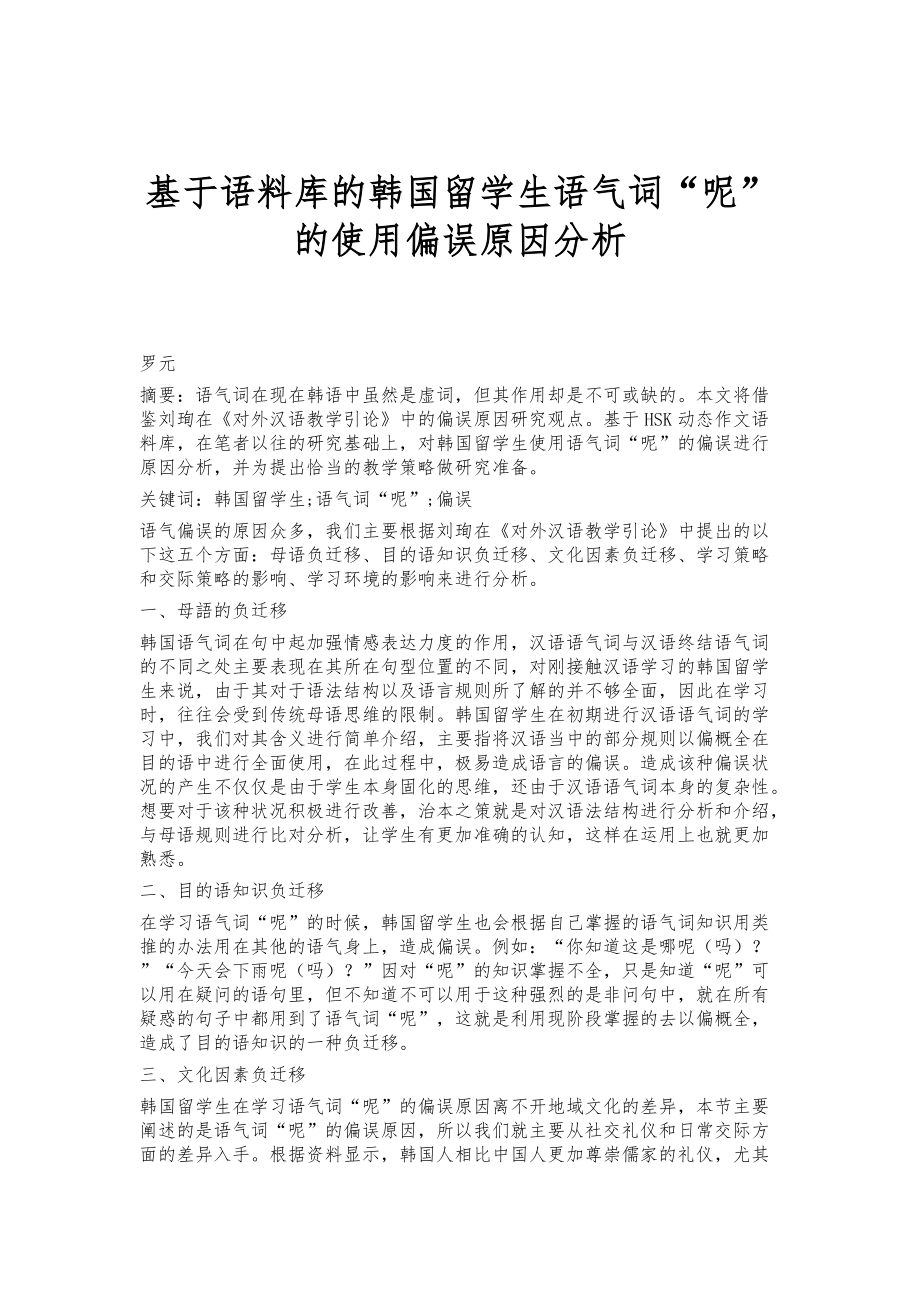 基于语料库的韩国留学生语气词“呢”的使用偏误原因分析

罗元

摘要：语气词在现在韩语中虽然是虚词，但其作用却是不可或缺的。本文将借鉴刘珣在《对外汉语教学引论》中的偏误原因研究观点。基于HSK动态作文语料库，在笔者以往的研究基础上，对韩国留学生使用语气词“呢”的偏误进行原因分析，并为提出恰当的教学策略做研究准备。

关键词：韩国留学生;语气词“呢”;偏误

语气偏误的原因众多，我们主要根据刘珣在《对外汉语教学引论》中提出的以下这五个方面：母语负迁移、目的语知识负迁移、文化因素负迁移、学习策略和交际策略的影响、学习环境的影响来进行分析。

一、母語的负迁移

韩国语气词在句中起加强情感表达力度的作用，汉语语气词与汉语终结语气词的不同之处主要表现在其所在句型位置的不同，对刚接触汉语学习的韩国留学生来说，由于其对于语法结构以及语言规则所了解的并不够全面，因此在学习时，往往会受到传统母语思维的限制。韩国留学生在初期进行汉语语气词的学习中，我们对其含义进行简单介绍，主要指将汉语当中的部分规则以偏概全在目的语中进行全面使用，在此过程中，极易造成语言的偏误。造成该种偏误状况的产生不仅仅是由于学生本身固化的思维，还由于汉语语气词本身的复杂性。想要对于该种状况积极进行改善，治本之策就是对汉语法结构进行分析和介绍，与母语规则进行比对分析，让学生有更加准确的认知，这样在运用上也就更加熟悉。

二、目的语知识负迁移

在学习语气词“呢”的时候，韩国留学生也会根据自己掌握的语气词知识用类推的办法用在其他的语气身上，造成偏误。例如：“你知道这是哪呢（吗）？”“今天会下雨呢（吗）？”因对“呢”的知识掌握不全，只是知道“呢”可以用在疑问的语句里，但不知道不可以用于这种强烈的是非问句中，就在所有疑惑的句子中都用到了语气词“呢”，这就是利用现阶段掌握的去以偏概全，造成了目的语知识的一种负迁移。

三、文化因素负迁移

韩国留学生在学习语气词“呢”的偏误原因离不开地域文化的差异，本节主要阐述的是语气词“呢”的偏误原因，所以我们就主要从社交礼仪和日常交际方面的差异入手。根据资料显示，韩国人相比中国人更加尊崇儒家的礼仪，尤其